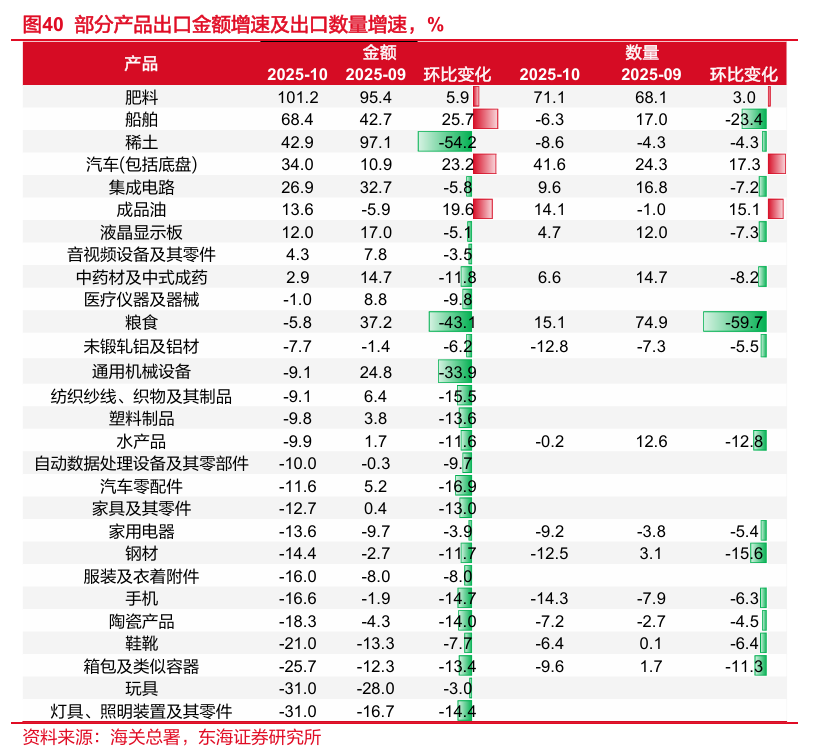 图40 部分产品出口金额增速及出口数量增速，%

| 产品 | 金额 2025-10 | 金额 2025-09 | 金额 环比变化 | 数量 2025-10 | 数量 2025-09 | 数量 环比变化 |
|---|---|---|---|---|---|---|
| 肥料 | 101.2 | 95.4 | 5.9 | 71.1 | 68.1 | 3.0 |
| 船舶 | 68.4 | 42.7 | 25.7 | -6.3 | 17.0 | -23.4 |
| 稀土 | 42.9 | 97.1 | -54.2 | -8.6 | -4.3 | -4.3 |
| 汽车(包括底盘) | 34.0 | 10.9 | 23.2 | 41.6 | 24.3 | 17.3 |
| 集成电路 | 26.9 | 32.7 | -5.8 | 9.6 | 16.8 | -7.2 |
| 成品油 | 13.6 | -5.9 | 19.6 | 14.1 | -1.0 | 15.1 |
| 液晶显示板 | 12.0 | 17.0 | -5.1 | 4.7 | 12.0 | -7.3 |
| 音视频设备及其零件 | 4.3 | 7.8 | -3.5 | | | |
| 中药材及中式成药 | 2.9 | 14.7 | -11.8 | 6.6 | 14.7 | -8.2 |
| 医疗仪器及器械 | -1.0 | 8.8 | -9.8 | | | |
| 粮食 | -5.8 | 37.2 | -43.1 | 15.1 | 74.9 | -59.7 |
| 未锻轧铝及铝材 | -7.7 | -1.4 | -6.2 | -12.8 | -7.3 | -5.5 |
| 通用机械设备 | -9.1 | 24.8 | -33.9 | | | |
| 纺织纱线、织物及其制品 | -9.1 | 6.4 | -15.5 | | | |
| 塑料制品 | -9.8 | 3.8 | -13.6 | | | |
| 水产品 | -9.9 | 1.7 | -11.6 | -0.2 | 12.6 | -12.8 |
| 自动数据处理设备及其零部件 | -10.0 | -0.3 | -9.7 | | | |
| 汽车零配件 | -11.6 | 5.2 | -16.9 | | | |
| 家具及其零件 | -12.7 | 0.4 | -13.0 | | | |
| 家用电器 | -13.6 | -9.7 | -3.9 | -9.2 | -3.8 | -5.4 |
| 钢材 | -14.4 | -2.7 | -11.7 | -12.5 | 3.1 | -15.6 |
| 服装及衣着附件 | -16.0 | -8.0 | -8.0 | | | |
| 手机 | -16.6 | -1.9 | -14.7 | -14.3 | -7.9 | -6.3 |
| 陶瓷产品 | -18.3 | -4.3 | -14.0 | -7.2 | -2.7 | -4.5 |
| 鞋靴 | -21.0 | -13.3 | -7.7 | -6.4 | 0.1 | -6.4 |
| 箱包及类似容器 | -25.7 | -12.3 | -13.4 | -9.6 | 1.7 | -11.3 |
| 玩具 | -31.0 | -28.0 | -3.0 | | | |
| 灯具、照明装置及其零件 | -31.0 | -16.7 | -14.4 | | | |

资料来源：海关总署，东海证券研究所